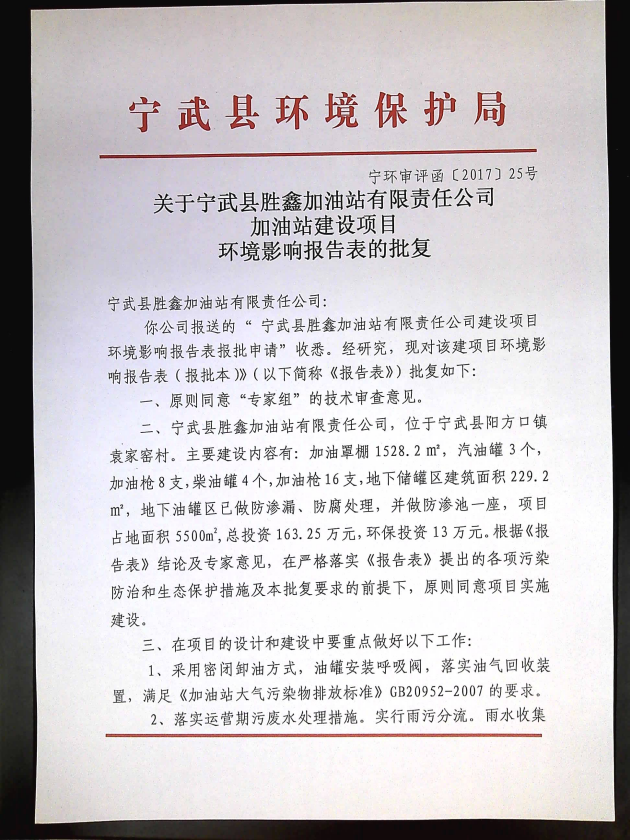 宁武县环境保护局

宁环审评函〔2017〕25号

关于宁武县胜鑫加油站有限责任公司
加油站建设项目
环境影响报告表的批复

宁武县胜鑫加油站有限责任公司：

你公司报送的“宁武县胜鑫加油站有限责任公司建设项目环境影响报告表报批申请”收悉。经研究，现对该建项目环境影响报告表（报批本）》（以下简称《报告表》）批复如下：

一、原则同意“专家组”的技术审查意见。

二、宁武县胜鑫加油站有限责任公司，位于宁武县阳方口镇袁家窑村。主要建设内容有：加油罩棚 1528.2 ㎡，汽油罐 3 个，加油枪 8 支，柴油罐 4 个，加油枪 16 支，地下储罐区建筑面积 229.2 ㎡，地下油罐区已做防渗漏、防腐处理，并做防渗池一座，项目占地面积 5500㎡，总投资 163.25 万元，环保投资 13 万元。根据《报告表》结论及专家意见，在严格落实《报告表》提出的各项污染防治和生态保护措施及本批复要求的前提下，原则同意项目实施建设。

三、在项目的设计和建设中要重点做好以下工作：

1、采用密闭卸油方式，油罐安装呼吸阀，落实油气回收装置，满足《加油站大气污染物排放标准》GB20952-2007 的要求。

2、落实运营期污废水处理措施。实行雨污分流。雨水收集